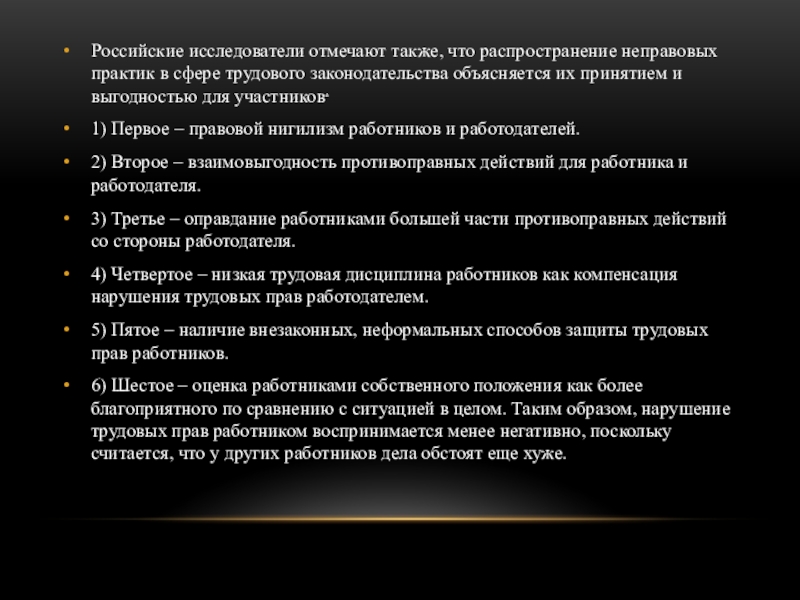 • Российские исследователи отмечают также, что распространение неправовых практик в сфере трудового законодательства объясняется их принятием и выгодностью для участников.

• 1) Первое – правовой нигилизм работников и работодателей.

• 2) Второе – взаимовыгодность противоправных действий для работника и работодателя.

• 3) Третье – оправдание работниками большей части противоправных действий со стороны работодателя.

• 4) Четвертое – низкая трудовая дисциплина работников как компенсация нарушения трудовых прав работодателем.

• 5) Пятое – наличие внезаконных, неформальных способов защиты трудовых прав работников.

• 6) Шестое – оценка работниками собственного положения как более благоприятного по сравнению с ситуацией в целом. Таким образом, нарушение трудовых прав работником воспринимается менее негативно, поскольку считается, что у других работников дела обстоят еще хуже.